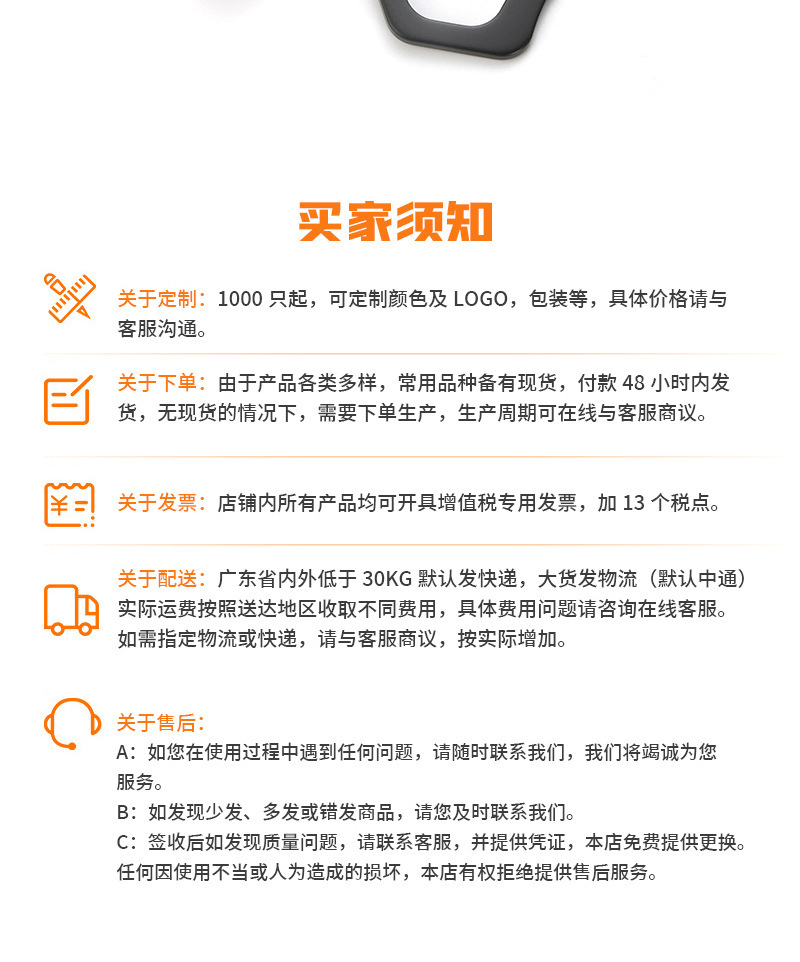 买家须知

关于定制：1000 只起，可定制颜色及 LOGO，包装等，具体价格请与客服沟通。

关于下单：由于产品各类多样，常用品种备有现货，付款 48 小时内发货，无现货的情况下，需要下单生产，生产周期可在线与客服商议。

关于发票：店铺内所有产品均可开具增值税专用发票，加 13 个税点。

关于配送：广东省内外低于 30KG 默认发快递，大货发物流（默认中通）实际运费按照送达地区收取不同费用，具体费用问题请咨询在线客服。如需指定物流或快递，请与客服商议，按实际增加。

关于售后：
A：如您在使用过程中遇到任何问题，请随时联系我们，我们将竭诚为您服务。
B：如发现少发、多发或错发商品，请您及时联系我们。
C：签收后如发现质量问题，请联系客服，并提供凭证，本店免费提供更换。任何因使用不当或人为造成的损坏，本店有权拒绝提供售后服务。